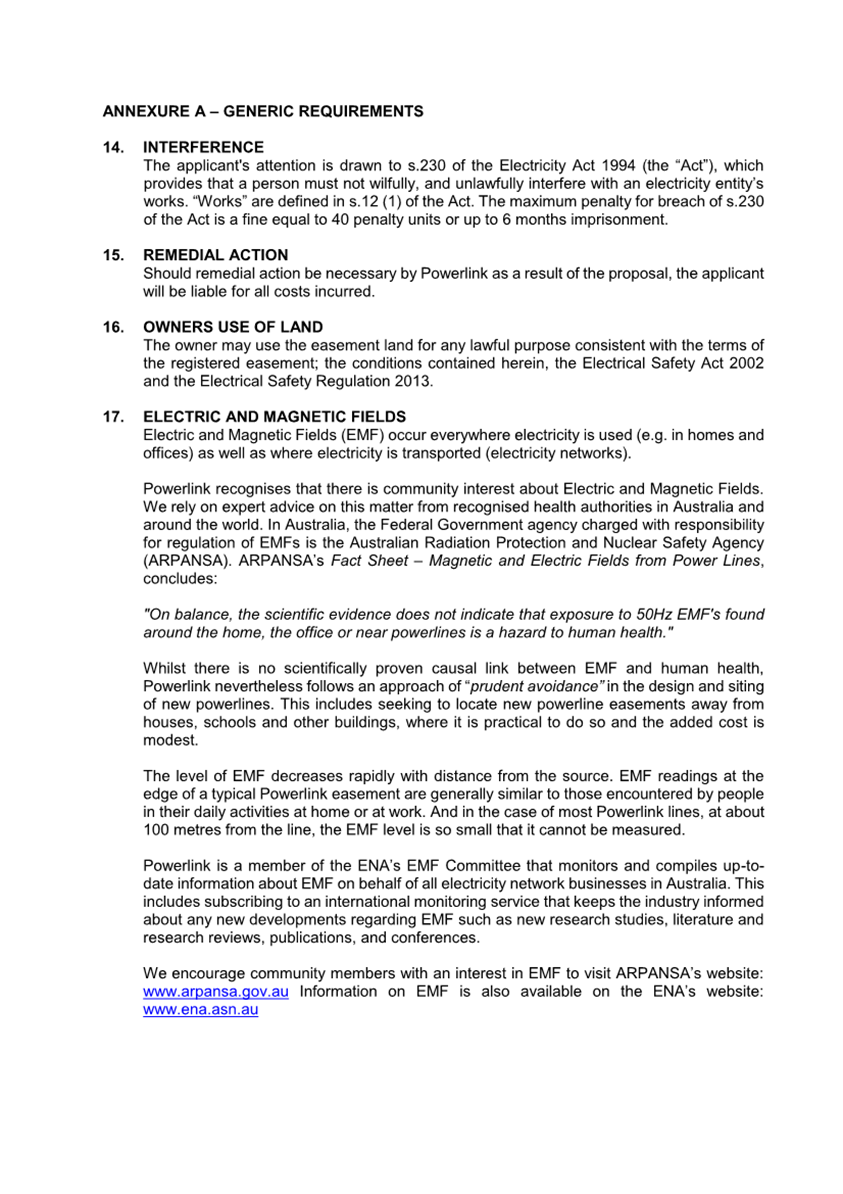 ANNEXURE A – GENERIC REQUIREMENTS

14. INTERFERENCE
The applicant's attention is drawn to s.230 of the Electricity Act 1994 (the “Act”), which provides that a person must not wilfully, and unlawfully interfere with an electricity entity’s works. “Works” are defined in s.12 (1) of the Act. The maximum penalty for breach of s.230 of the Act is a fine equal to 40 penalty units or up to 6 months imprisonment.

15. REMEDIAL ACTION
Should remedial action be necessary by Powerlink as a result of the proposal, the applicant will be liable for all costs incurred.

16. OWNERS USE OF LAND
The owner may use the easement land for any lawful purpose consistent with the terms of the registered easement; the conditions contained herein, the Electrical Safety Act 2002 and the Electrical Safety Regulation 2013.

17. ELECTRIC AND MAGNETIC FIELDS
Electric and Magnetic Fields (EMF) occur everywhere electricity is used (e.g. in homes and offices) as well as where electricity is transported (electricity networks).

Powerlink recognises that there is community interest about Electric and Magnetic Fields. We rely on expert advice on this matter from recognised health authorities in Australia and around the world. In Australia, the Federal Government agency charged with responsibility for regulation of EMFs is the Australian Radiation Protection and Nuclear Safety Agency (ARPANSA). ARPANSA’s Fact Sheet – Magnetic and Electric Fields from Power Lines, concludes:

"On balance, the scientific evidence does not indicate that exposure to 50Hz EMF's found around the home, the office or near powerlines is a hazard to human health."

Whilst there is no scientifically proven causal link between EMF and human health, Powerlink nevertheless follows an approach of “prudent avoidance” in the design and siting of new powerlines. This includes seeking to locate new powerline easements away from houses, schools and other buildings, where it is practical to do so and the added cost is modest.

The level of EMF decreases rapidly with distance from the source. EMF readings at the edge of a typical Powerlink easement are generally similar to those encountered by people in their daily activities at home or at work. And in the case of most Powerlink lines, at about 100 metres from the line, the EMF level is so small that it cannot be measured.

Powerlink is a member of the ENA’s EMF Committee that monitors and compiles up-to-date information about EMF on behalf of all electricity network businesses in Australia. This includes subscribing to an international monitoring service that keeps the industry informed about any new developments regarding EMF such as new research studies, literature and research reviews, publications, and conferences.

We encourage community members with an interest in EMF to visit ARPANSA’s website: www.arpansa.gov.au Information on EMF is also available on the ENA’s website: www.ena.asn.au